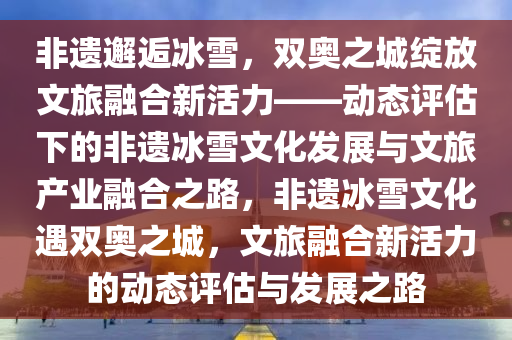 非遗邂逅冰雪，双奥之城绽放文旅融合新活力——动态评估下的非遗冰雪文化发展与文旅产业融合之路，非遗冰雪文化遇双奥之城，文旅融合新活力的动态评估与发展之路